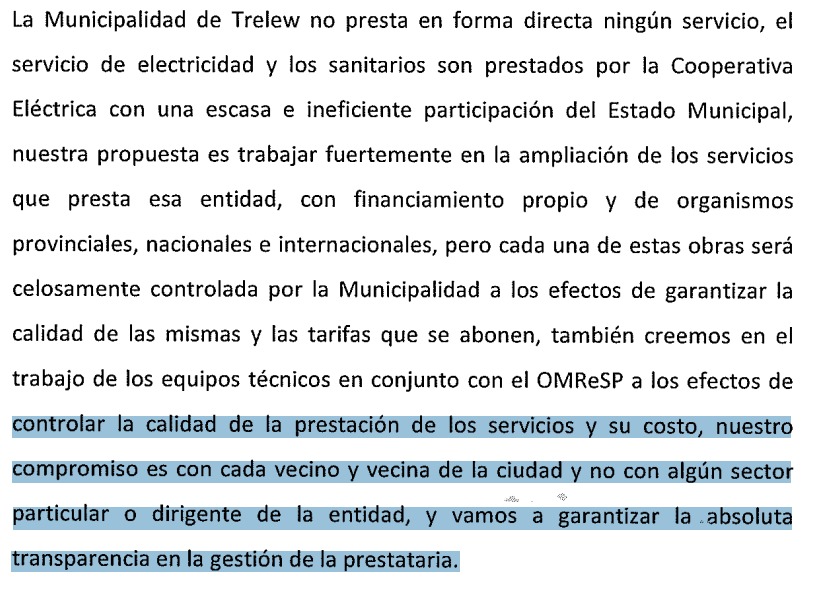 La Municipalidad de Trelew no presta en forma directa ningún servicio, el servicio de electricidad y los sanitarios son prestados por la Cooperativa Eléctrica con una escasa e ineficiente participación del Estado Municipal, nuestra propuesta es trabajar fuertemente en la ampliación de los servicios que presta esa entidad, con financiamiento propio y de organismos provinciales, nacionales e internacionales, pero cada una de estas obras será celosamente controlada por la Municipalidad a los efectos de garantizar la calidad de las mismas y las tarifas que se abonen, también creemos en el trabajo de los equipos técnicos en conjunto con el OMReSP a los efectos de controlar la calidad de la prestación de los servicios y su costo, nuestro compromiso es con cada vecino y vecina de la ciudad y no con algún sector particular o dirigente de la entidad, y vamos a garantizar la absoluta transparencia en la gestión de la prestataria.